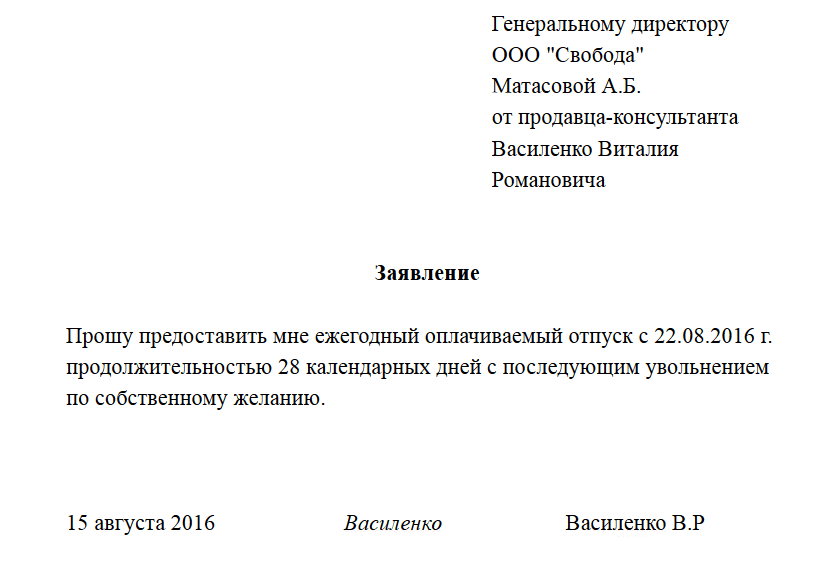 Генеральному директору
ООО "Свобода"
Матасовой А.Б.
от продавца-консультанта
Василенко Виталия
Романовича

Заявление

Прошу предоставить мне ежегодный оплачиваемый отпуск с 22.08.2016 г. продолжительностью 28 календарных дней с последующим увольнением по собственному желанию.

15 августа 2016 Василенко Василенко В.Р